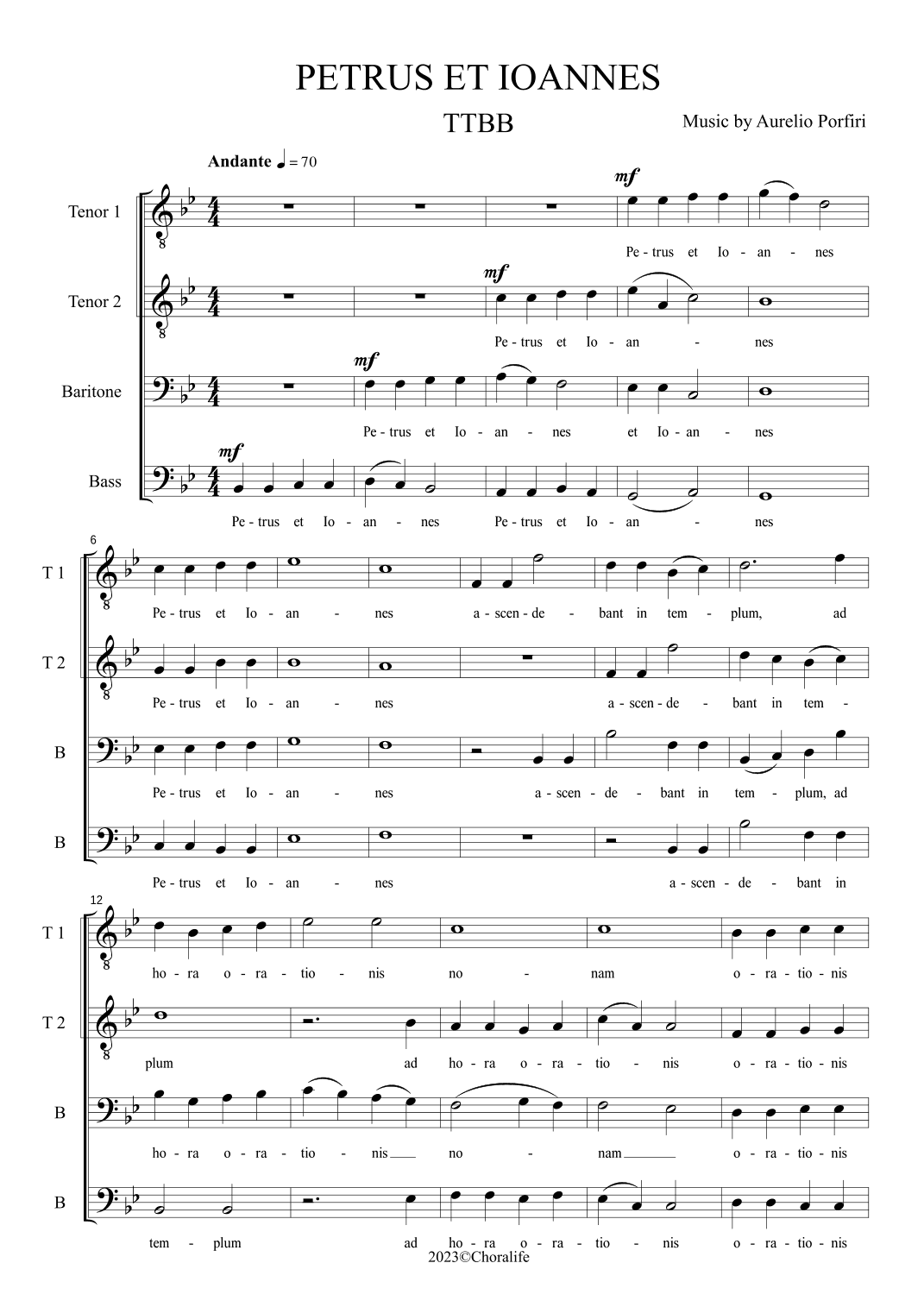 PETRUS ET IOANNES

TTBB

Music by Aurelio Porfiri

Andante ♩ = 70

Tenor 1
mf
Pe - trus et Io - an - nes

Tenor 2
mf
Pe - trus et Io - an - nes

Baritone
mf
Pe - trus et Io - an - nes et Io - an - nes

Bass
mf
Pe - trus et Io - an - nes Pe - trus et Io - an - nes

6
T 1
Pe - trus et Io - an - nes a - scen - de - bant in tem - plum, ad

T 2
Pe - trus et Io - an - nes a - scen - de - bant in tem -

B
Pe - trus et Io - an - nes a - scen - de - bant in tem - plum, ad

B
Pe - trus et Io - an - nes a - scen - de - bant in

12
T 1
ho - ra o - ra - tio - nis no - nam o - ra - tio - nis

T 2
plum ad ho - ra o - ra - tio - nis o - ra - tio - nis

B
ho - ra o - ra - tio - nis no - nam o - ra - tio - nis

B
tem - plum ad ho - ra o - ra - tio - nis o - ra - tio - nis

2023©Choralife